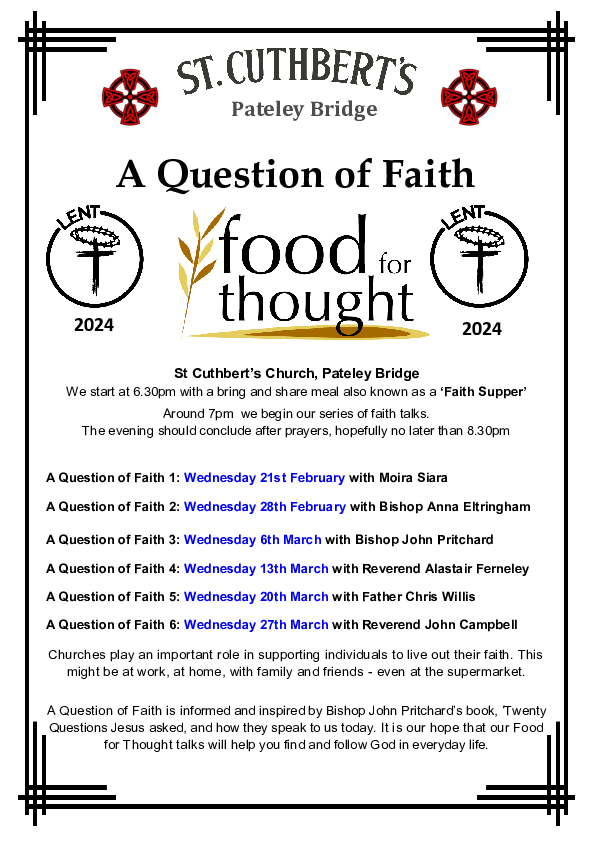 ST. CUTHBERT'S
Pateley Bridge

A Question of Faith

LENT
2024

food for thought

LENT
2024

St Cuthbert's Church, Pateley Bridge
We start at 6.30pm with a bring and share meal also known as a 'Faith Supper'
Around 7pm we begin our series of faith talks.
The evening should conclude after prayers, hopefully no later than 8.30pm

A Question of Faith 1: Wednesday 21st February with Moira Siara

A Question of Faith 2: Wednesday 28th February with Bishop Anna Eltringham

A Question of Faith 3: Wednesday 6th March with Bishop John Pritchard

A Question of Faith 4: Wednesday 13th March with Reverend Alastair Ferneley

A Question of Faith 5: Wednesday 20th March with Father Chris Willis

A Question of Faith 6: Wednesday 27th March with Reverend John Campbell

Churches play an important role in supporting individuals to live out their faith. This might be at work, at home, with family and friends - even at the supermarket.

A Question of Faith is informed and inspired by Bishop John Pritchard's book, 'Twenty Questions Jesus asked, and how they speak to us today. It is our hope that our Food for Thought talks will help you find and follow God in everyday life.